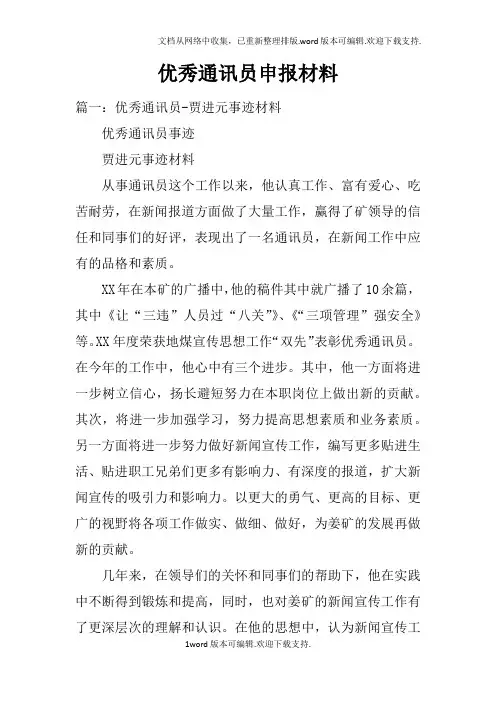 文档从网络中收集，已重新整理排版.word版本可编辑.欢迎下载支持.

优秀通讯员申报材料

篇一：优秀通讯员-贾进元事迹材料

优秀通讯员事迹

贾进元事迹材料

从事通讯员这个工作以来，他认真工作、富有爱心、吃苦耐劳，在新闻报道方面做了大量工作，赢得了矿领导的信任和同事们的好评，表现出了一名通讯员，在新闻工作中应有的品格和素质。

XX年在本矿的广播中，他的稿件其中就广播了10余篇，其中《让“三违”人员过“八关”》、《“三项管理”强安全》等。XX年度荣获地煤宣传思想工作“双先”表彰优秀通讯员。在今年的工作中，他心中有三个进步。其中，他一方面将进一步树立信心，扬长避短努力在本职岗位上做出新的贡献。其次，将进一步加强学习，努力提高思想素质和业务素质。另一方面将进一步努力做好新闻宣传工作，编写更多贴进生活、贴进职工兄弟们更多有影响力、有深度的报道，扩大新闻宣传的吸引力和影响力。以更大的勇气、更高的目标、更广的视野将各项工作做实、做细、做好，为姜矿的发展再做新的贡献。

几年来，在领导们的关怀和同事们的帮助下，他在实践中不断得到锻炼和提高，同时，也对姜矿的新闻宣传工作有了更深层次的理解和认识。在他的思想中，认为新闻宣传工

1word版本可编辑.欢迎下载支持.